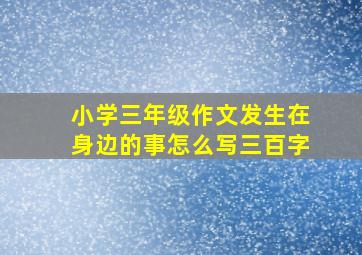 小学三年级作文发生在身边的事怎么写三百字